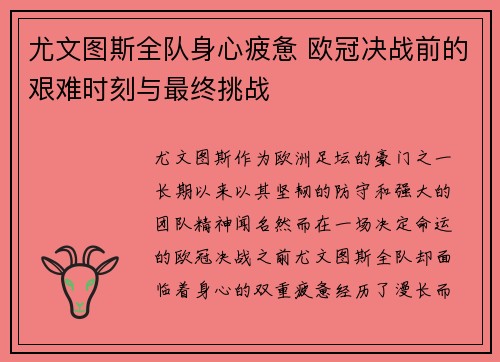 尤文图斯全队身心疲惫 欧冠决战前的艰难时刻与最终挑战

尤文图斯作为欧洲足坛的豪门之一长期以来以其坚韧的防守和强大的团队精神闻名然而在一场决定命运的欧冠决战之前尤文图斯全队却面临着身心的双重疲惫经历了漫长而